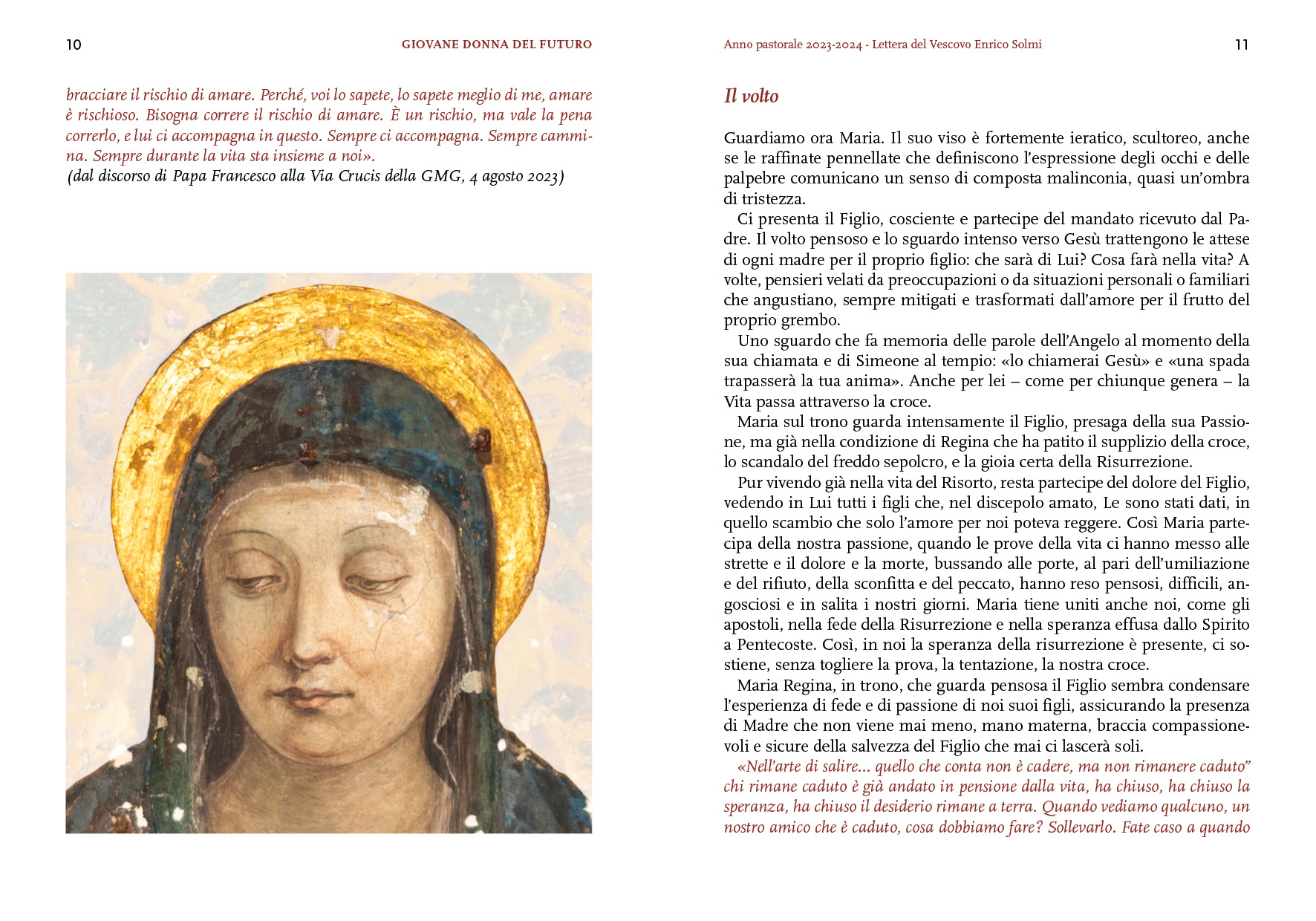 10

GIOVANE DONNA DEL FUTURO

bracciare il rischio di amare. Perché, voi lo sapete, lo sapete meglio di me, amare è rischioso. Bisogna correre il rischio di amare. È un rischio, ma vale la pena correrlo, e lui ci accompagna in questo. Sempre ci accompagna. Sempre cammina. Sempre durante la vita sta insieme a noi».
(dal discorso di Papa Francesco alla Via Crucis della GMG, 4 agosto 2023)

Anno pastorale 2023-2024 - Lettera del Vescovo Enrico Solmi

11

Il volto

Guardiamo ora Maria. Il suo viso è fortemente ieratico, scultoreo, anche se le raffinate pennellate che definiscono l'espressione degli occhi e delle palpebre comunicano un senso di composta malinconia, quasi un'ombra di tristezza.

Ci presenta il Figlio, cosciente e partecipe del mandato ricevuto dal Padre. Il volto pensoso e lo sguardo intenso verso Gesù trattengono le attese di ogni madre per il proprio figlio: che sarà di Lui? Cosa farà nella vita? A volte, pensieri velati da preoccupazioni o da situazioni personali o familiari che angustiano, sempre mitigati e trasformati dall'amore per il frutto del proprio grembo.

Uno sguardo che fa memoria delle parole dell'Angelo al momento della sua chiamata e di Simeone al tempio: «lo chiamerai Gesù» e «una spada trapasserà la tua anima». Anche per lei – come per chiunque genera – la Vita passa attraverso la croce.

Maria sul trono guarda intensamente il Figlio, presaga della sua Passione, ma già nella condizione di Regina che ha patito il supplizio della croce, lo scandalo del freddo sepolcro, e la gioia certa della Risurrezione.

Pur vivendo già nella vita del Risorto, resta partecipe del dolore del Figlio, vedendo in Lui tutti i figli che, nel discepolo amato, Le sono stati dati, in quello scambio che solo l'amore per noi poteva reggere. Così Maria partecipa della nostra passione, quando le prove della vita ci hanno messo alle strette e il dolore e la morte, bussando alle porte, al pari dell'umiliazione e del rifiuto, della sconfitta e del peccato, hanno reso pensosi, difficili, angosciosi e in salita i nostri giorni. Maria tiene uniti anche noi, come gli apostoli, nella fede della Risurrezione e nella speranza effusa dallo Spirito a Pentecoste. Così, in noi la speranza della risurrezione è presente, ci sostiene, senza togliere la prova, la tentazione, la nostra croce.

Maria Regina, in trono, che guarda pensosa il Figlio sembra condensare l'esperienza di fede e di passione di noi suoi figli, assicurando la presenza di Madre che non viene mai meno, mano materna, braccia compassionevoli e sicure della salvezza del Figlio che mai ci lascerà soli.

«Nell'arte di salire... quello che conta non è cadere, ma non rimanere caduto" chi rimane caduto è già andato in pensione dalla vita, ha chiuso, ha chiuso la speranza, ha chiuso il desiderio rimane a terra. Quando vediamo qualcuno, un nostro amico che è caduto, cosa dobbiamo fare? Sollevarlo. Fate caso a quando